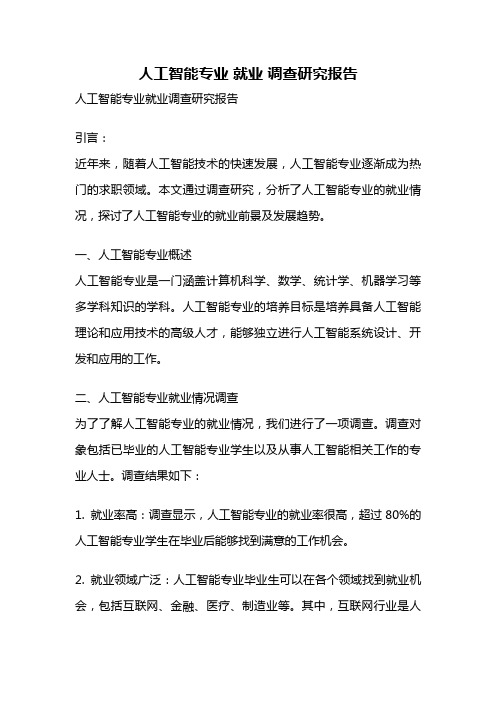 人工智能专业 就业 调查研究报告

人工智能专业就业调查研究报告

引言：

近年来，随着人工智能技术的快速发展，人工智能专业逐渐成为热门的求职领域。本文通过调查研究，分析了人工智能专业的就业情况，探讨了人工智能专业的就业前景及发展趋势。

一、人工智能专业概述

人工智能专业是一门涵盖计算机科学、数学、统计学、机器学习等多学科知识的学科。人工智能专业的培养目标是培养具备人工智能理论和应用技术的高级人才，能够独立进行人工智能系统设计、开发和应用的工作。

二、人工智能专业就业情况调查

为了了解人工智能专业的就业情况，我们进行了一项调查。调查对象包括已毕业的人工智能专业学生以及从事人工智能相关工作的专业人士。调查结果如下：

1. 就业率高：调查显示，人工智能专业的就业率很高，超过 80%的人工智能专业学生在毕业后能够找到满意的工作机会。

2. 就业领域广泛：人工智能专业毕业生可以在各个领域找到就业机会，包括互联网、金融、医疗、制造业等。其中，互联网行业是人